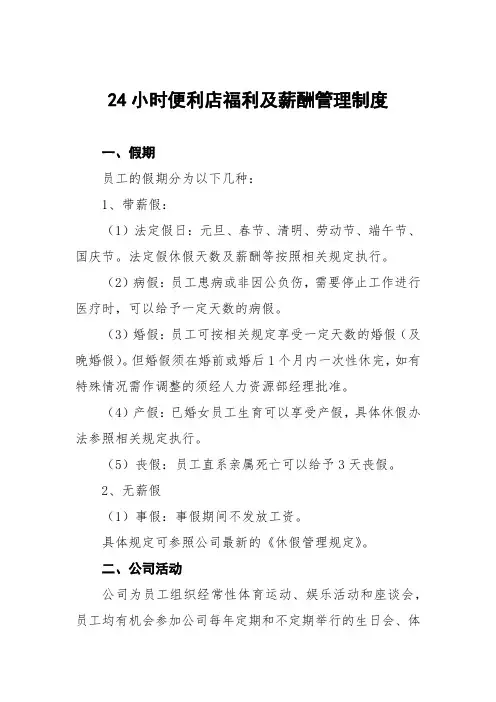 24 小时便利店福利及薪酬管理制度

一、假期

员工的假期分为以下几种：

1、带薪假：

（1）法定假日：元旦、春节、清明、劳动节、端午节、国庆节。法定假休假天数及薪酬等按照相关规定执行。

（2）病假：员工患病或非因公负伤，需要停止工作进行医疗时，可以给予一定天数的病假。

（3）婚假：员工可按相关规定享受一定天数的婚假（及晚婚假）。但婚假须在婚前或婚后 1 个月内一次性休完，如有特殊情况需作调整的须经人力资源部经理批准。

（4）产假：已婚女员工生育可以享受产假，具体休假办法参照相关规定执行。

（5）丧假：员工直系亲属死亡可以给予 3 天丧假。

2、无薪假

（1）事假：事假期间不发放工资。

具体规定可参照公司最新的《休假管理规定》。

二、公司活动

公司为员工组织经常性体育运动、娱乐活动和座谈会，员工均有机会参加公司每年定期和不定期举行的生日会、体